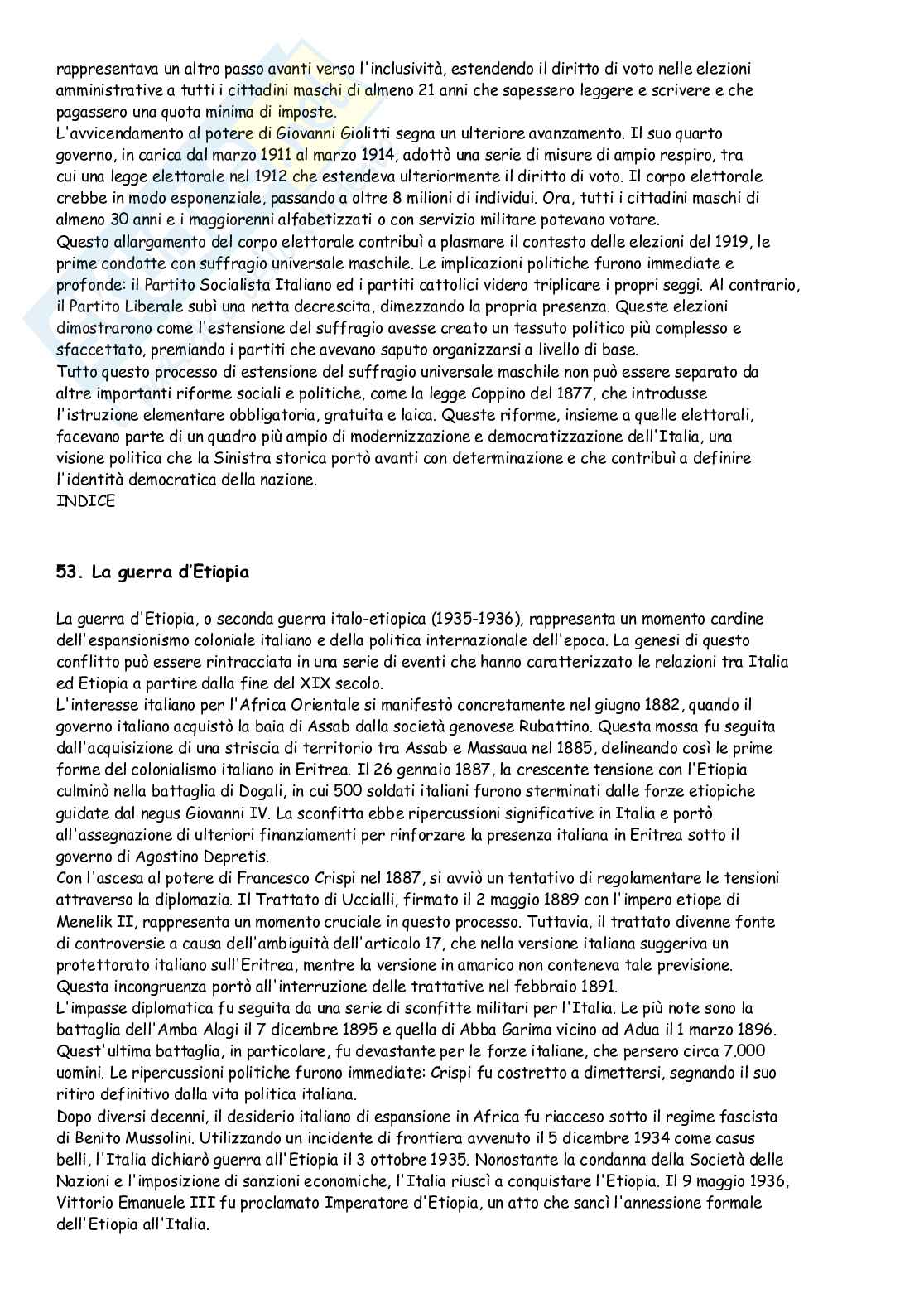 rappresentava un altro passo avanti verso l'inclusività, estendendo il diritto di voto nelle elezioni amministrative a tutti i cittadini maschi di almeno 21 anni che sapessero leggere e scrivere e che pagassero una quota minima di imposte.
L'avvicendamento al potere di Giovanni Giolitti segna un ulteriore avanzamento. Il suo quarto governo, in carica dal marzo 1911 al marzo 1914, adottò una serie di misure di ampio respiro, tra cui una legge elettorale nel 1912 che estendeva ulteriormente il diritto di voto. Il corpo elettorale crebbe in modo esponenziale, passando a oltre 8 milioni di individui. Ora, tutti i cittadini maschi di almeno 30 anni e i maggiorenni alfabetizzati o con servizio militare potevano votare.
Questo allargamento del corpo elettorale contribuì a plasmare il contesto delle elezioni del 1919, le prime condotte con suffragio universale maschile. Le implicazioni politiche furono immediate e profonde: il Partito Socialista Italiano ed i partiti cattolici videro triplicare i propri seggi. Al contrario, il Partito Liberale subì una netta decrescita, dimezzando la propria presenza. Queste elezioni dimostrarono come l'estensione del suffragio avesse creato un tessuto politico più complesso e sfaccettato, premiando i partiti che avevano saputo organizzarsi a livello di base.
Tutto questo processo di estensione del suffragio universale maschile non può essere separato da altre importanti riforme sociali e politiche, come la legge Coppino del 1877, che introdusse l'istruzione elementare obbligatoria, gratuita e laica. Queste riforme, insieme a quelle elettorali, facevano parte di un quadro più ampio di modernizzazione e democratizzazione dell'Italia, una visione politica che la Sinistra storica portò avanti con determinazione e che contribuì a definire l'identità democratica della nazione.
INDICE

53. La guerra d'Etiopia

La guerra d'Etiopia, o seconda guerra italo-etiopica (1935-1936), rappresenta un momento cardine dell'espansionismo coloniale italiano e della politica internazionale dell'epoca. La genesi di questo conflitto può essere rintracciata in una serie di eventi che hanno caratterizzato le relazioni tra Italia ed Etiopia a partire dalla fine del XIX secolo.
L'interesse italiano per l'Africa Orientale si manifestò concretamente nel giugno 1882, quando il governo italiano acquistò la baia di Assab dalla società genovese Rubattino. Questa mossa fu seguita dall'acquisizione di una striscia di territorio tra Assab e Massaua nel 1885, delineando così le prime forme del colonialismo italiano in Eritrea. Il 26 gennaio 1887, la crescente tensione con l'Etiopia culminò nella battaglia di Dogali, in cui 500 soldati italiani furono sterminati dalle forze etiopiche guidate dal negus Giovanni IV. La sconfitta ebbe ripercussioni significative in Italia e portò all'assegnazione di ulteriori finanziamenti per rinforzare la presenza italiana in Eritrea sotto il governo di Agostino Depretis.
Con l'ascesa al potere di Francesco Crispi nel 1887, si avviò un tentativo di regolamentare le tensioni attraverso la diplomazia. Il Trattato di Uccialli, firmato il 2 maggio 1889 con l'impero etiope di Menelik II, rappresenta un momento cruciale in questo processo. Tuttavia, il trattato divenne fonte di controversie a causa dell'ambiguità dell'articolo 17, che nella versione italiana suggeriva un protettorato italiano sull'Eritrea, mentre la versione in amarico non conteneva tale previsione. Questa incongruenza portò all'interruzione delle trattative nel febbraio 1891.
L'impasse diplomatica fu seguita da una serie di sconfitte militari per l'Italia. Le più note sono la battaglia dell'Amba Alagi il 7 dicembre 1895 e quella di Abba Garima vicino ad Adua il 1 marzo 1896. Quest'ultima battaglia, in particolare, fu devastante per le forze italiane, che persero circa 7.000 uomini. Le ripercussioni politiche furono immediate: Crispi fu costretto a dimettersi, segnando il suo ritiro definitivo dalla vita politica italiana.
Dopo diversi decenni, il desiderio italiano di espansione in Africa fu riacceso sotto il regime fascista di Benito Mussolini. Utilizzando un incidente di frontiera avvenuto il 5 dicembre 1934 come casus belli, l'Italia dichiarò guerra all'Etiopia il 3 ottobre 1935. Nonostante la condanna della Società delle Nazioni e l'imposizione di sanzioni economiche, l'Italia riuscì a conquistare l'Etiopia. Il 9 maggio 1936, Vittorio Emanuele III fu proclamato Imperatore d'Etiopia, un atto che sancì l'annessione formale dell'Etiopia all'Italia.